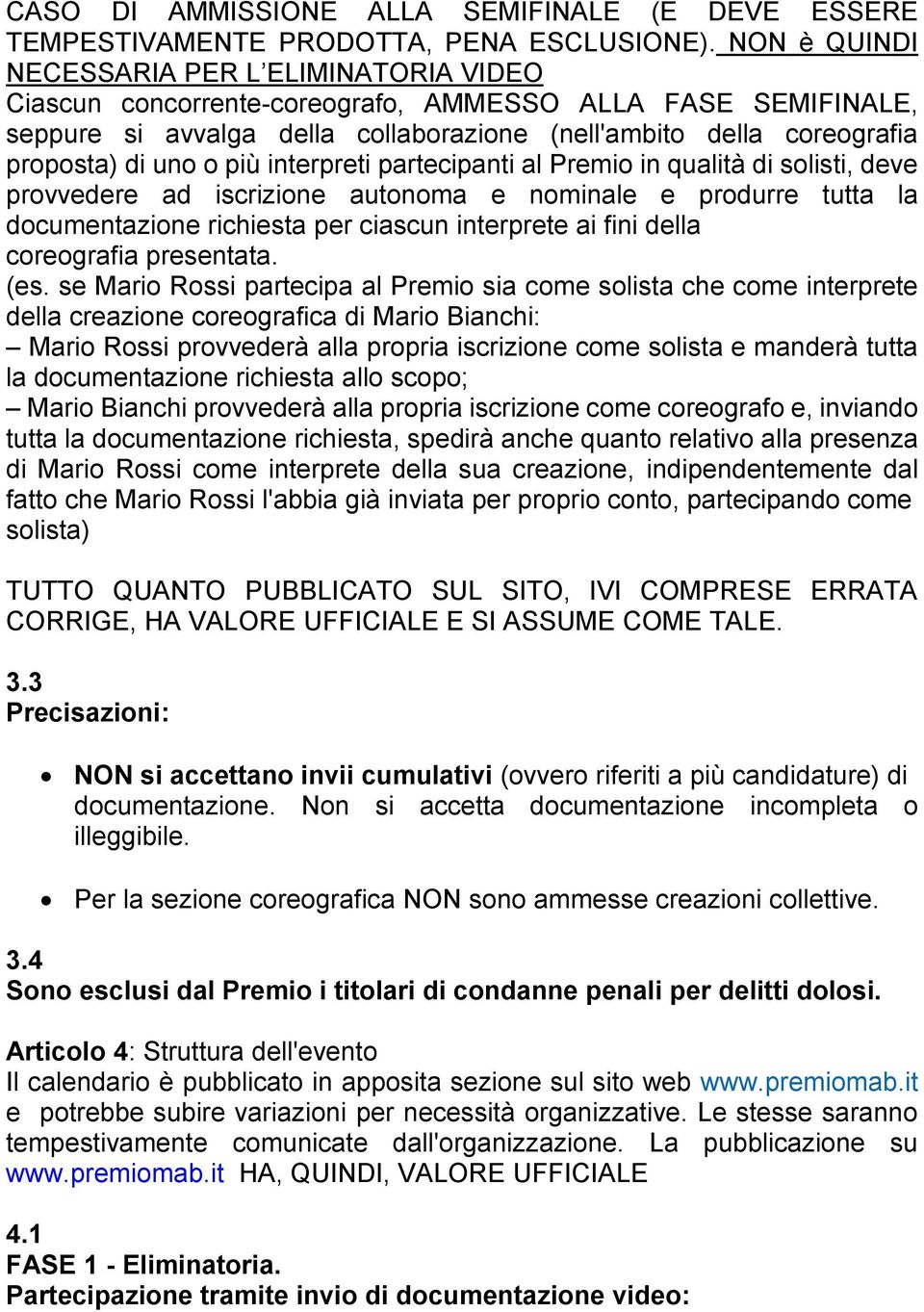 CASO DI AMMISSIONE ALLA SEMIFINALE (E DEVE ESSERE TEMPESTIVAMENTE PRODOTTA, PENA ESCLUSIONE). NON è QUINDI NECESSARIA PER L'ELIMINATORIA VIDEO
Ciascun concorrente-coreografo, AMMESSO ALLA FASE SEMIFINALE, seppure si avvalga della collaborazione (nell'ambito della coreografia proposta) di uno o più interpreti partecipanti al Premio in qualità di solisti, deve provvedere ad iscrizione autonoma e nominale e produrre tutta la documentazione richiesta per ciascun interprete ai fini della coreografia presentata.
(es. se Mario Rossi partecipa al Premio sia come solista che come interprete della creazione coreografica di Mario Bianchi:
– Mario Rossi provvederà alla propria iscrizione come solista e manderà tutta la documentazione richiesta allo scopo;
– Mario Bianchi provvederà alla propria iscrizione come coreografo e, inviando tutta la documentazione richiesta, spedirà anche quanto relativo alla presenza di Mario Rossi come interprete della sua creazione, indipendentemente dal fatto che Mario Rossi l'abbia già inviata per proprio conto, partecipando come solista)

TUTTO QUANTO PUBBLICATO SUL SITO, IVI COMPRESE ERRATA CORRIGE, HA VALORE UFFICIALE E SI ASSUME COME TALE.

3.3
Precisazioni:

• NON si accettano invii cumulativi (ovvero riferiti a più candidature) di documentazione. Non si accetta documentazione incompleta o illeggibile.

• Per la sezione coreografica NON sono ammesse creazioni collettive.

3.4
Sono esclusi dal Premio i titolari di condanne penali per delitti dolosi.

Articolo 4: Struttura dell'evento
Il calendario è pubblicato in apposita sezione sul sito web www.premiomab.it e potrebbe subire variazioni per necessità organizzative. Le stesse saranno tempestivamente comunicate dall'organizzazione. La pubblicazione su www.premiomab.it HA, QUINDI, VALORE UFFICIALE

4.1
FASE 1 - Eliminatoria.
Partecipazione tramite invio di documentazione video: